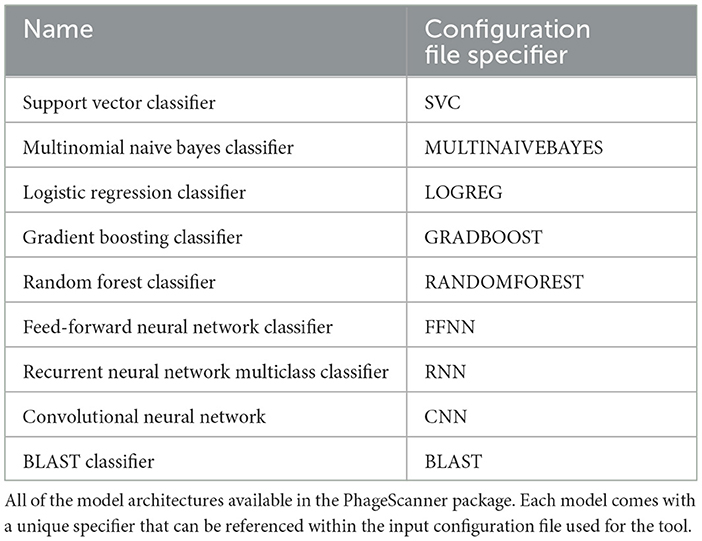 | Name | Configuration file specifier |
|---|---|
| Support vector classifier | SVC |
| Multinomial naive bayes classifier | MULTINAIVEBAYES |
| Logistic regression classifier | LOGREG |
| Gradient boosting classifier | GRADBOOST |
| Random forest classifier | RANDOMFOREST |
| Feed-forward neural network classifier | FFNN |
| Recurrent neural network multiclass classifier | RNN |
| Convolutional neural network | CNN |
| BLAST classifier | BLAST |

All of the model architectures available in the PhageScanner package. Each model comes with a unique specifier that can be referenced within the input configuration file used for the tool.